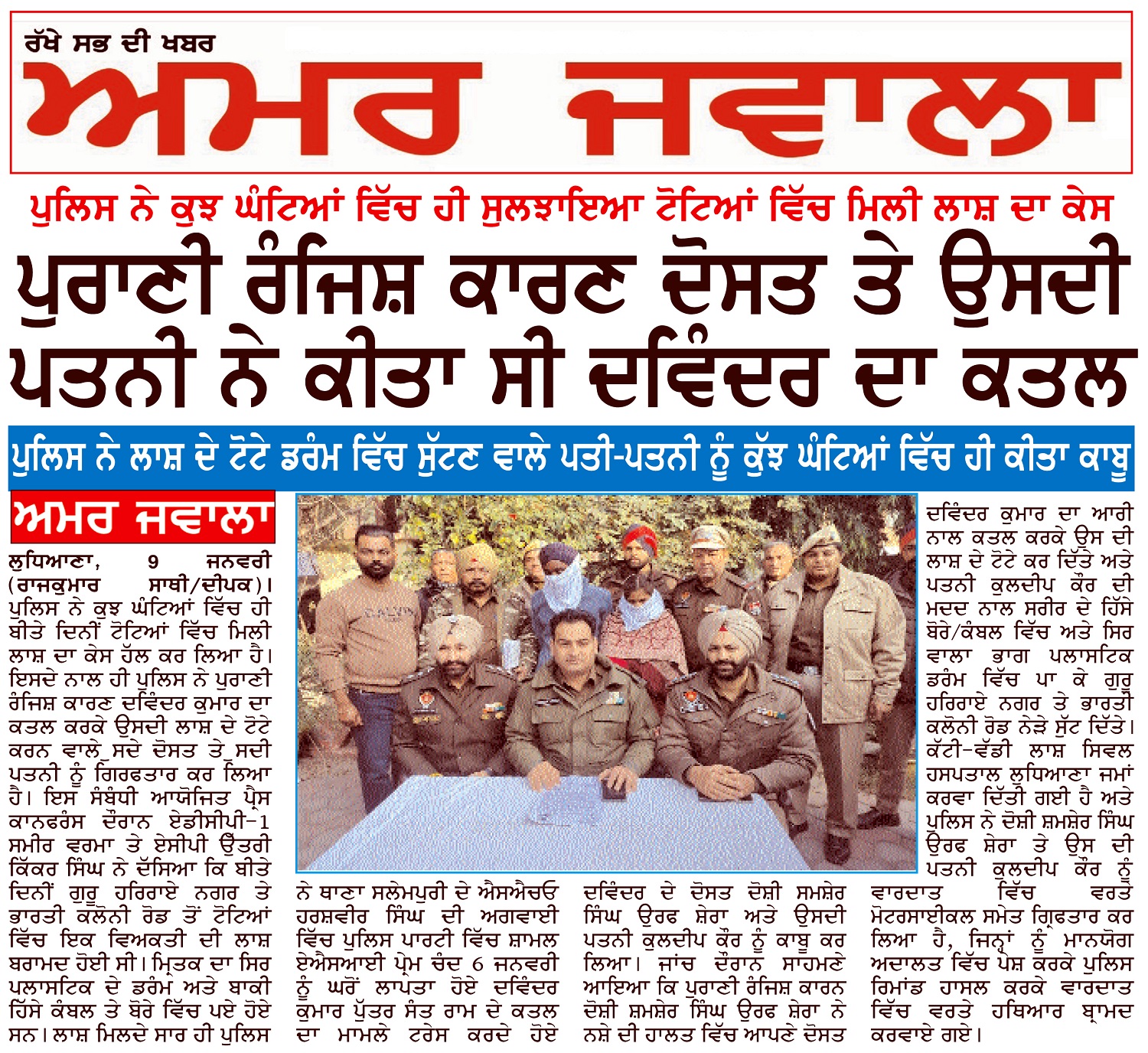 ਰੱਖੇ ਸਭ ਦੀ ਖਬਰ

ਅਮਰ ਜਵਾਲਾ

ਪੁਲਿਸ ਨੇ ਕੁਝ ਘੰਟਿਆਂ ਵਿੱਚ ਹੀ ਸੁਲਝਾਇਆ ਟੋਟਿਆਂ ਵਿੱਚ ਮਿਲੀ ਲਾਸ਼ ਦਾ ਕੇਸ

ਪੁਰਾਣੀ ਰੰਜਿਸ਼ ਕਾਰਣ ਦੋਸਤ ਤੇ ਉਸਦੀ ਪਤਨੀ ਨੇ ਕੀਤਾ ਸੀ ਦਵਿੰਦਰ ਦਾ ਕਤਲ

ਪੁਲਿਸ ਨੇ ਲਾਸ਼ ਦੇ ਟੋਟੇ ਡਰੰਮ ਵਿੱਚ ਸੁੱਟਣ ਵਾਲੇ ਪਤੀ-ਪਤਨੀ ਨੂੰ ਕੁੱਝ ਘੰਟਿਆਂ ਵਿੱਚ ਹੀ ਕੀਤਾ ਕਾਬੂ

ਅਮਰ ਜਵਾਲਾ

ਲੁਧਿਆਣਾ, 9 ਜਨਵਰੀ (ਰਾਜਕੁਮਾਰ ਸਾਥੀ/ਦੀਪਕ)। ਪੁਲਿਸ ਨੇ ਕੁਝ ਘੰਟਿਆਂ ਵਿੱਚ ਹੀ ਬੀਤੇ ਦਿਨੀਂ ਟੋਟਿਆਂ ਵਿੱਚ ਮਿਲੀ ਲਾਸ਼ ਦਾ ਕੇਸ ਹੱਲ ਕਰ ਲਿਆ ਹੈ। ਇਸਦੇ ਨਾਲ ਹੀ ਪੁਲਿਸ ਨੇ ਪੁਰਾਣੀ ਰੰਜਿਸ਼ ਕਾਰਣ ਦਵਿੰਦਰ ਕੁਮਾਰ ਦਾ ਕਤਲ ਕਰਕੇ ਉਸਦੀ ਲਾਸ਼ ਦੇ ਟੋਟੇ ਕਰਨ ਵਾਲੇ ਸਦੇ ਦੋਸਤ ਤੇ ਸਦੀ ਪਤਨੀ ਨੂੰ ਗਿਰਫਤਾਰ ਕਰ ਲਿਆ ਹੈ। ਇਸ ਸੰਬੰਧੀ ਆਯੋਜਿਤ ਪ੍ਰੈਸ ਕਾਨਫਰੰਸ ਦੌਰਾਨ ਏਡੀਸੀਪੀ-1 ਸਮੀਰ ਵਰਮਾ ਤੇ ਏਸੀਪੀ ਉੱਤਰੀ ਕਿੱਕਰ ਸਿੰਘ ਨੇ ਦੱਸਿਆ ਕਿ ਬੀਤੇ ਦਿਨੀਂ ਗੁਰੂ ਹਰਿਰਾਏ ਨਗਰ ਤੇ ਭਾਰਤੀ ਕਲੋਨੀ ਰੋਡ ਤੋਂ ਟੋਟਿਆਂ ਵਿੱਚ ਇਕ ਵਿਅਕਤੀ ਦੀ ਲਾਸ਼ ਬਰਾਮਦ ਹੋਈ ਸੀ। ਮ੍ਰਿਤਕ ਦਾ ਸਿਰ ਪਲਾਸਟਿਕ ਦੇ ਡਰੰਮ ਅਤੇ ਬਾਕੀ ਹਿੱਸੇ ਕੰਬਲ ਤੇ ਬੋਰੇ ਵਿੱਚ ਪਏ ਹੋਏ ਸਨ। ਲਾਸ਼ ਮਿਲਦੇ ਸਾਰ ਹੀ ਪੁਲਿਸ ਨੇ ਥਾਣਾ ਸਲੇਮਪੁਰੀ ਦੇ ਐਸਐਚਓ ਹਰਸ਼ਵੀਰ ਸਿੰਘ ਦੀ ਅਗਵਾਈ ਵਿੱਚ ਪੁਲਿਸ ਪਾਰਟੀ ਵਿੱਚ ਸ਼ਾਮਲ ਏਐਸਆਈ ਪ੍ਰੇਮ ਚੰਦ 6 ਜਨਵਰੀ ਨੂੰ ਘਰੋਂ ਲਾਪਤਾ ਹੋਏ ਦਵਿੰਦਰ ਕੁਮਾਰ ਪੁੱਤਰ ਸੰਤ ਰਾਮ ਦੇ ਕਤਲ ਦਾ ਮਾਮਲੇ ਟਰੇਸ ਕਰਦੇ ਹੋਏ ਦਵਿੰਦਰ ਦੇ ਦੋਸਤ ਦੋਸ਼ੀ ਸਮਸ਼ੇਰ ਸਿੰਘ ਉਰਫ ਸ਼ੇਰਾ ਅਤੇ ਉਸਦੀ ਪਤਨੀ ਕੁਲਦੀਪ ਕੌਰ ਨੂੰ ਕਾਬੂ ਕਰ ਲਿਆ। ਜਾਂਚ ਦੌਰਾਨ ਸਾਹਮਣੇ ਆਇਆ ਕਿ ਪੁਰਾਣੀ ਰੰਜਿਸ਼ ਕਾਰਨ ਦੋਸ਼ੀ ਸ਼ਮਸ਼ੇਰ ਸਿੰਘ ਉਰਫ ਸ਼ੇਰਾ ਨੇ ਨਸ਼ੇ ਦੀ ਹਾਲਤ ਵਿੱਚ ਆਪਣੇ ਦੋਸਤ ਦਵਿੰਦਰ ਕੁਮਾਰ ਦਾ ਆਰੀ ਨਾਲ ਕਤਲ ਕਰਕੇ ਉਸ ਦੀ ਲਾਸ਼ ਦੇ ਟੋਟੇ ਕਰ ਦਿੱਤੇ ਅਤੇ ਪਤਨੀ ਕੁਲਦੀਪ ਕੌਰ ਦੀ ਮਦਦ ਨਾਲ ਸਰੀਰ ਦੇ ਹਿੱਸੇ ਬੋਰੇ/ਕੰਬਲ ਵਿੱਚ ਅਤੇ ਸਿਰ ਵਾਲਾ ਭਾਗ ਪਲਾਸਟਿਕ ਡਰੰਮ ਵਿੱਚ ਪਾ ਕੇ ਗੁਰੂ ਹਰਿਰਾਏ ਨਗਰ ਤੇ ਭਾਰਤੀ ਕਲੋਨੀ ਰੋਡ ਨੇੜੇ ਸੁੱਟ ਦਿੱਤੇ। ਕੱਟੀ-ਵੱਡੀ ਲਾਸ਼ ਸਿਵਲ ਹਸਪਤਾਲ ਲੁਧਿਆਣਾ ਜਮਾਂ ਕਰਵਾ ਦਿੱਤੀ ਗਈ ਹੈ ਅਤੇ ਪੁਲਿਸ ਨੇ ਦੋਸ਼ੀ ਸ਼ਮਸ਼ੇਰ ਸਿੰਘ ਉਰਫ ਸ਼ੇਰਾ ਤੇ ਉਸ ਦੀ ਪਤਨੀ ਕੁਲਦੀਪ ਕੌਰ ਨੂੰ ਵਾਰਦਾਤ ਵਿੱਚ ਵਰਤੇ ਮੋਟਰਸਾਈਕਲ ਸਮੇਤ ਗ੍ਰਿਫਤਾਰ ਕਰ ਲਿਆ ਹੈ, ਜਿਨ੍ਹਾਂ ਨੂੰ ਮਾਨਯੋਗ ਅਦਾਲਤ ਵਿੱਚ ਪੇਸ਼ ਕਰਕੇ ਪੁਲਿਸ ਰਿਮਾਂਡ ਹਾਸਲ ਕਰਕੇ ਵਾਰਦਾਤ ਵਿੱਚ ਵਰਤੇ ਹਥਿਆਰ ਬ੍ਰਾਮਦ ਕਰਵਾਏ ਗਏ।